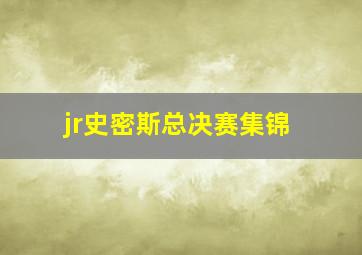 jr史密斯总决赛集锦